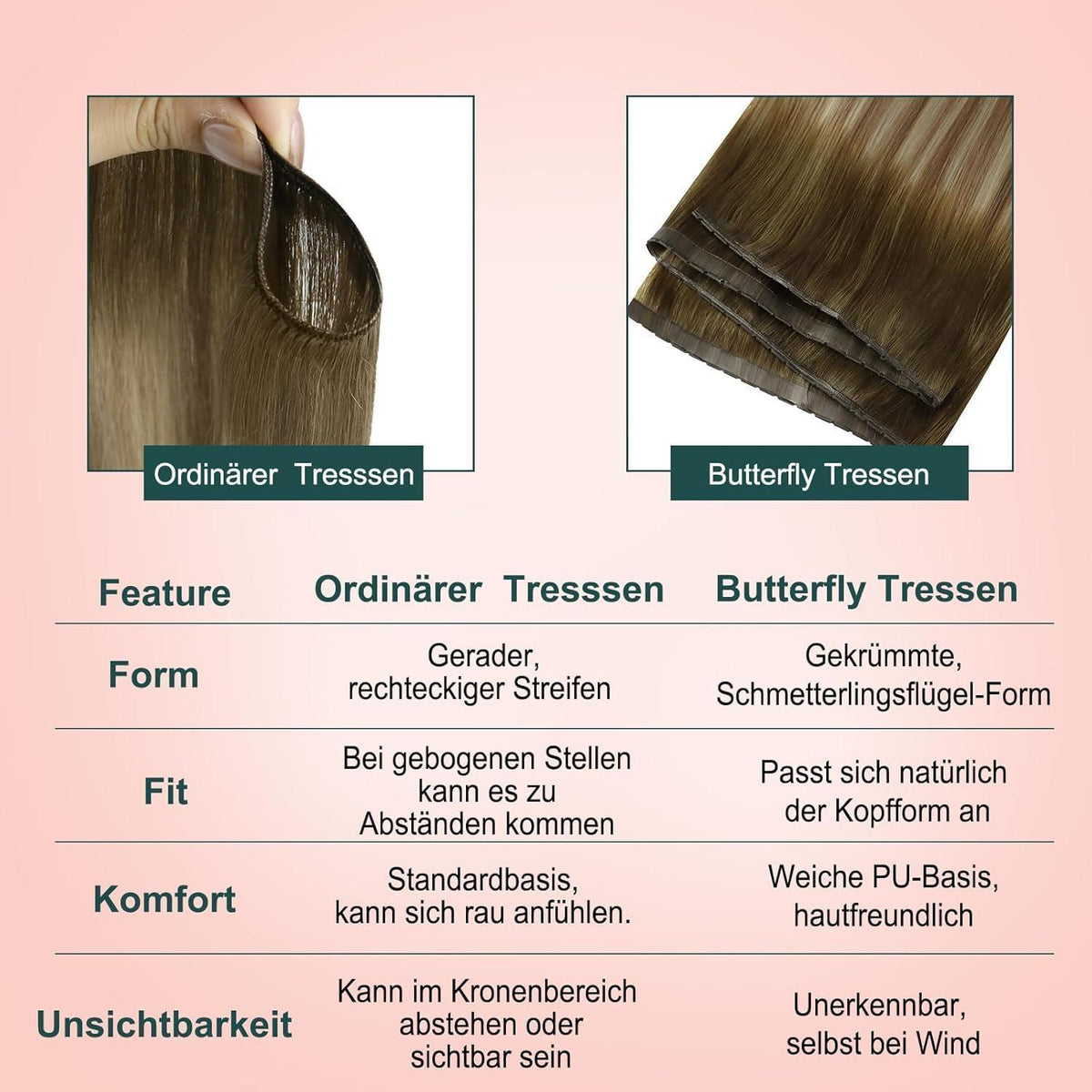 Ordinärer Tresssen

Butterfly Tressen

| Feature | Ordinärer Tresssen | Butterfly Tressen |
|---|---|---|
| Form | Gerader, rechteckiger Streifen | Gekrümmte, Schmetterlingsflügel-Form |
| Fit | Bei gebogenen Stellen kann es zu Abständen kommen | Passt sich natürlich der Kopfform an |
| Komfort | Standardbasis, kann sich rau anfühlen. | Weiche PU-Basis, hautfreundlich |
| Unsichtbarkeit | Kann im Kronenbereich abstehen oder sichtbar sein | Unerkennbar, selbst bei Wind |